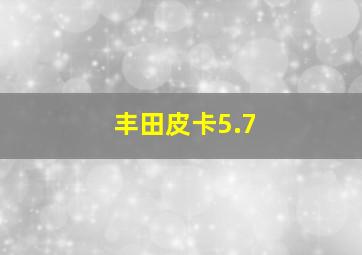 丰田皮卡5.7